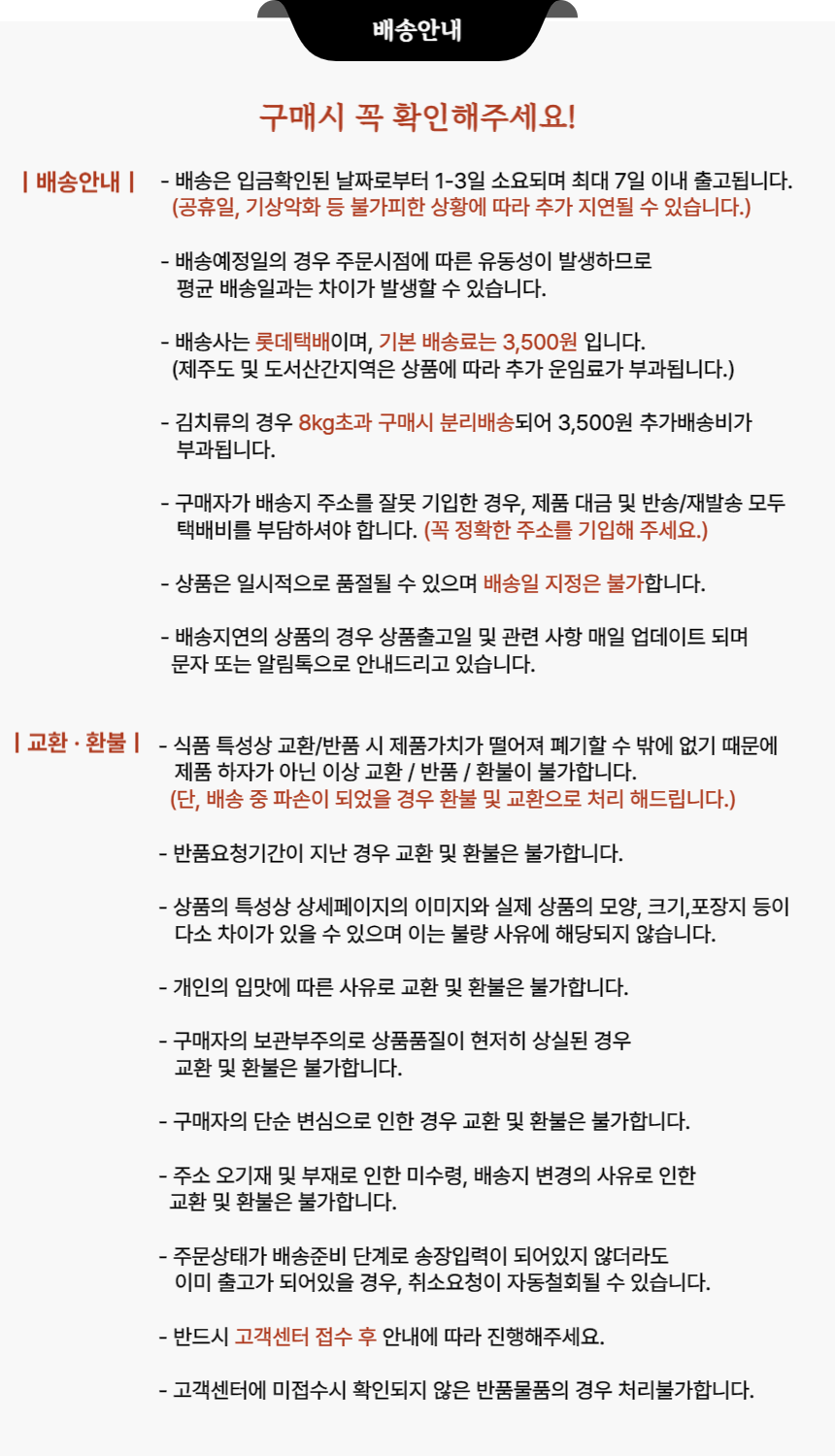 배송안내

구매시 꼭 확인해주세요!

| 배송안내 |

- 배송은 입금확인된 날짜로부터 1-3일 소요되며 최대 7일 이내 출고됩니다. (공휴일, 기상악화 등 불가피한 상황에 따라 추가 지연될 수 있습니다.)

- 배송예정일의 경우 주문시점에 따른 유동성이 발생하므로 평균 배송일과는 차이가 발생할 수 있습니다.

- 배송사는 롯데택배이며, 기본 배송료는 3,500원 입니다. (제주도 및 도서산간지역은 상품에 따라 추가 운임료가 부과됩니다.)

- 김치류의 경우 8kg초과 구매시 분리배송되어 3,500원 추가배송비가 부과됩니다.

- 구매자가 배송지 주소를 잘못 기입한 경우, 제품 대금 및 반송/재발송 모두 택배비를 부담하셔야 합니다. (꼭 정확한 주소를 기입해 주세요.)

- 상품은 일시적으로 품절될 수 있으며 배송일 지정은 불가합니다.

- 배송지연의 상품의 경우 상품출고일 및 관련 사항 매일 업데이트 되며 문자 또는 알림톡으로 안내드리고 있습니다.

| 교환 · 환불 |

- 식품 특성상 교환/반품 시 제품가치가 떨어져 폐기할 수 밖에 없기 때문에 제품 하자가 아닌 이상 교환 / 반품 / 환불이 불가합니다. (단, 배송 중 파손이 되었을 경우 환불 및 교환으로 처리 해드립니다.)

- 반품요청기간이 지난 경우 교환 및 환불은 불가합니다.

- 상품의 특성상 상세페이지의 이미지와 실제 상품의 모양, 크기,포장지 등이 다소 차이가 있을 수 있으며 이는 불량 사유에 해당되지 않습니다.

- 개인의 입맛에 따른 사유로 교환 및 환불은 불가합니다.

- 구매자의 보관부주의로 상품품질이 현저히 상실된 경우 교환 및 환불은 불가합니다.

- 구매자의 단순 변심으로 인한 경우 교환 및 환불은 불가합니다.

- 주소 오기재 및 부재로 인한 미수령, 배송지 변경의 사유로 인한 교환 및 환불은 불가합니다.

- 주문상태가 배송준비 단계로 송장입력이 되어있지 않더라도 이미 출고가 되어있을 경우, 취소요청이 자동철회될 수 있습니다.

- 반드시 고객센터 접수 후 안내에 따라 진행해주세요.

- 고객센터에 미접수시 확인되지 않은 반품물품의 경우 처리불가합니다.